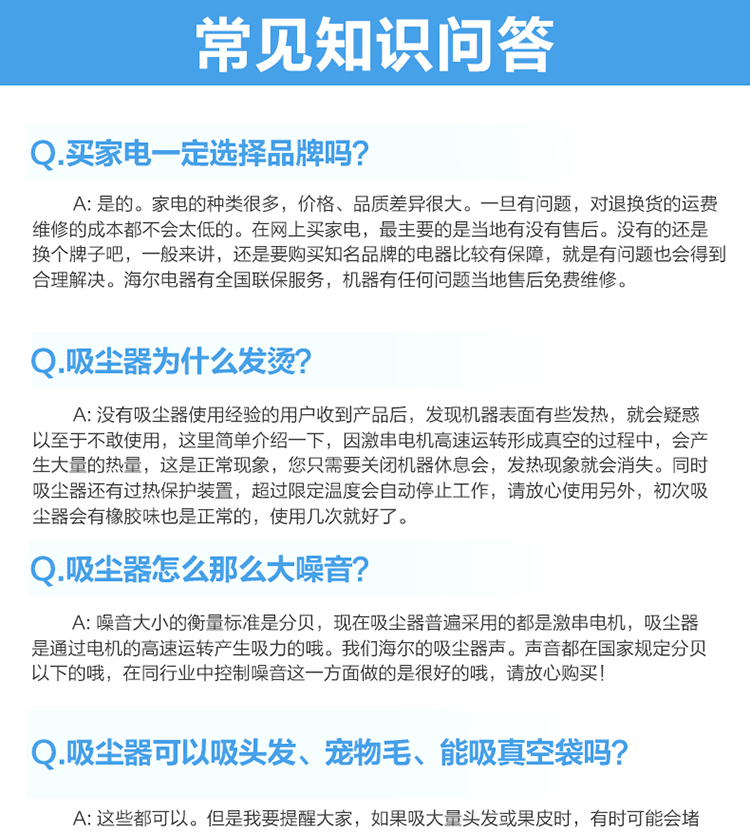 常见知识问答

Q.买家电一定选择品牌吗?

A: 是的。家电的种类很多，价格、品质差异很大。一旦有问题，对退换货的运费维修的成本都不会太低的。在网上买家电，最主要的是当地有没有售后。没有的还是换个牌子吧，一般来讲，还是要购买知名品牌的电器比较有保障，就是有问题也会得到合理解决。海尔电器有全国联保服务，机器有任何问题当地售后免费维修。

Q.吸尘器为什么发烫?

A: 没有吸尘器使用经验的用户收到产品后，发现机器表面有些发热，就会疑惑以至于不敢使用，这里简单介绍一下，因激串电机高速运转形成真空的过程中，会产生大量的热量，这是正常现象，您只需要关闭机器休息会，发热现象就会消失。同时吸尘器还有过热保护装置，超过限定温度会自动停止工作，请放心使用另外，初次吸尘器会有橡胶味也是正常的，使用几次就好了。

Q.吸尘器怎么那么大噪音?

A: 噪音大小的衡量标准是分贝，现在吸尘器普遍采用的都是激串电机，吸尘器是通过电机的高速运转产生吸力的哦。我们海尔的吸尘器声。声音都在国家规定分贝以下的哦，在同行业中控制噪音这一方面做的是很好的哦，请放心购买!

Q.吸尘器可以吸头发、宠物毛、能吸真空袋吗?

A: 这些都可以。但是我要提醒大家，如果吸大量头发或果皮时，有时可能会堵